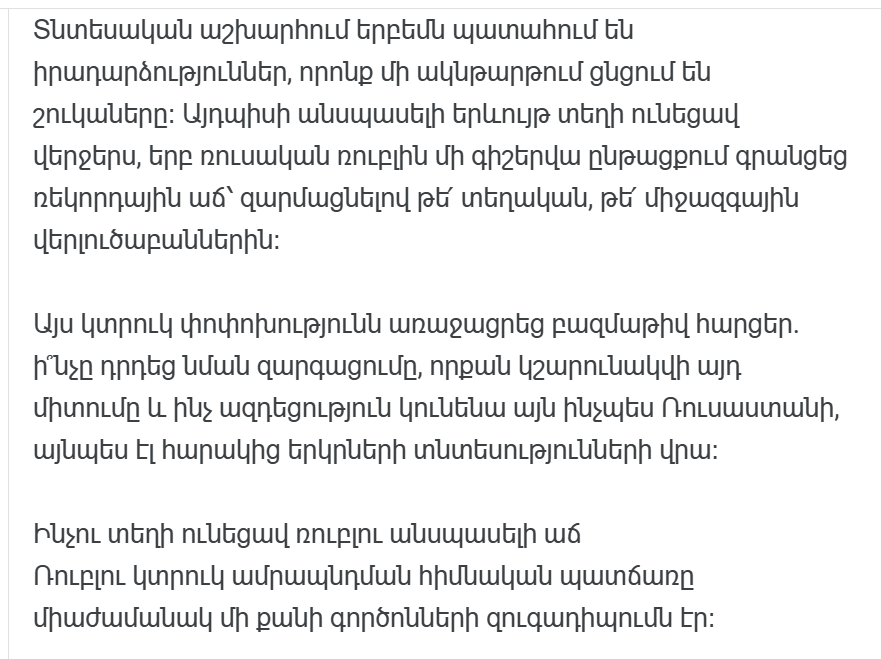 Տնտեսական աշխարհում երբեմն պատահում են իրադարձություններ, որոնք մի ակնթարթում ցնցում են շուկաները: Այդպիսի անսպասելի երևույթ տեղի ունեցավ վերջերս, երբ ռուսական ռուբլին մի գիշերվա ընթացքում գրանցեց ռեկորդային աճ՝ զարմացնելով թե՛ տեղական, թե՛ միջազգային վերլուծաբաններին:

Այս կտրուկ փոփոխությունն առաջացրեց բազմաթիվ հարցեր. ի՞նչը դրդեց նման զարգացումը, որքան կշարունակվի այդ միտումը և ինչ ազդեցություն կունենա այն ինչպես Ռուսաստանի, այնպես էլ հարակից երկրների տնտեսությունների վրա:

Ինչու տեղի ունեցավ ռուբլու անսպասելի աճ
Ռուբլու կտրուկ ամրապնդման հիմնական պատճառը միաժամանակ մի քանի գործոնների զուգադիպումն էր: